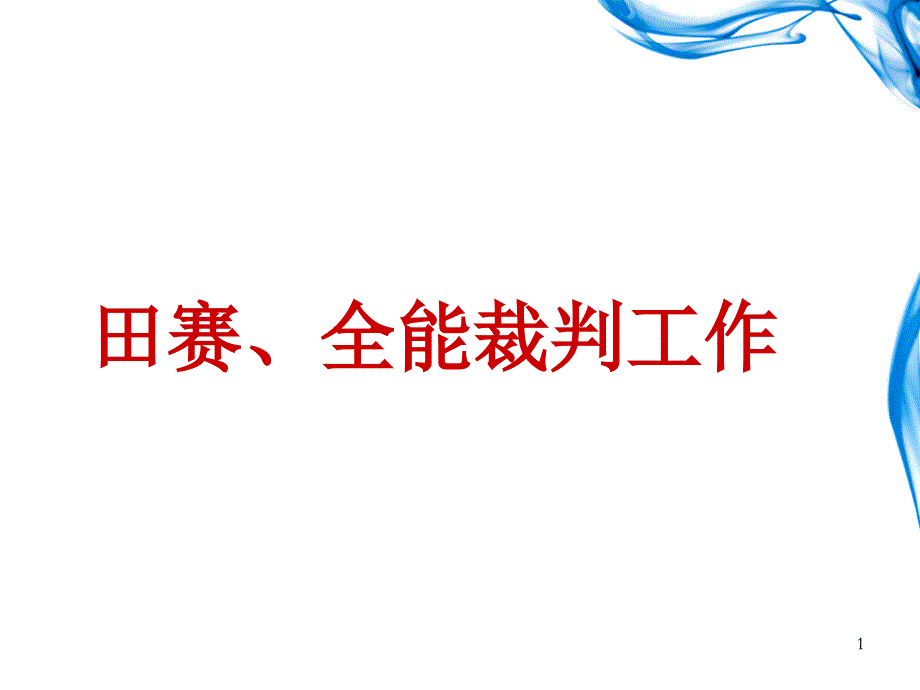 田赛、全能裁判工作

1